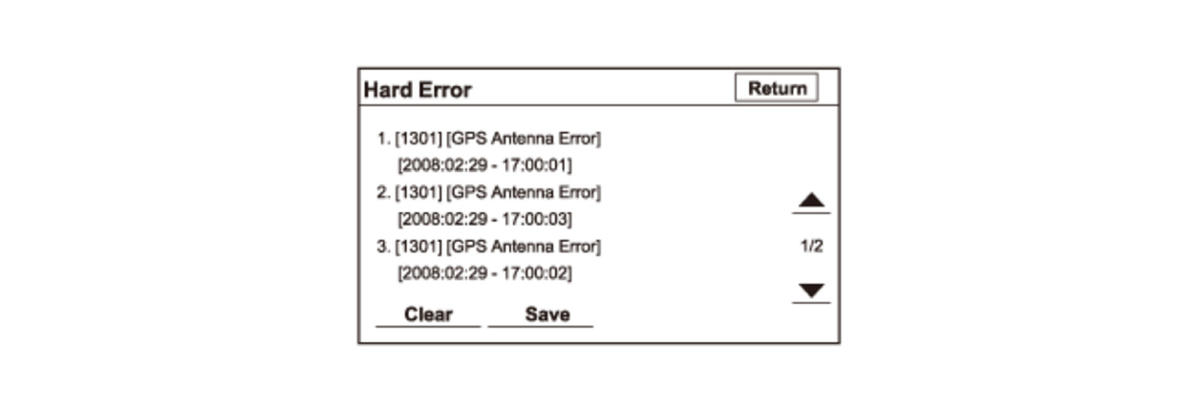 Hard Error

Return

1. [1301] [GPS Antenna Error]
[2008:02:29 - 17:00:01]

2. [1301] [GPS Antenna Error]
[2008:02:29 - 17:00:03]

3. [1301] [GPS Antenna Error]
[2008:02:29 - 17:00:02]

1/2

Clear

Save